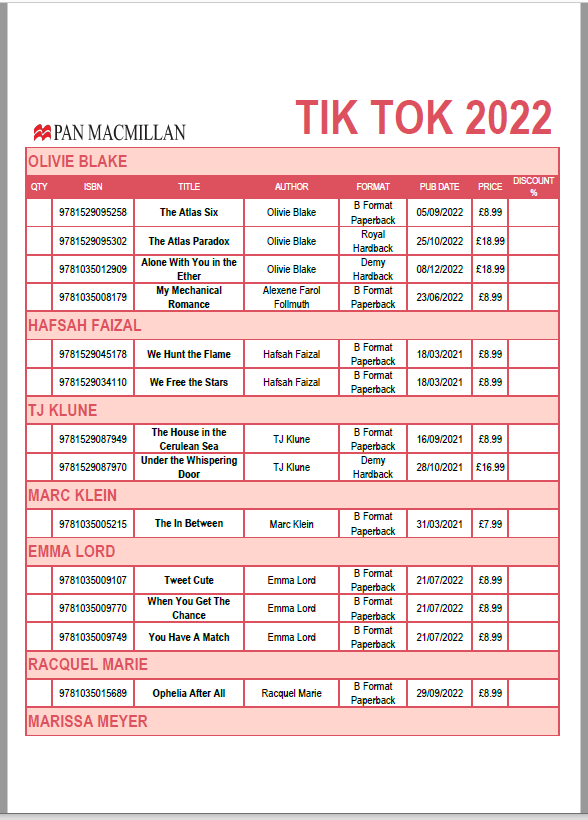 PAN MACMILLAN

TIK TOK 2022

OLIVIE BLAKE

| QTY | ISBN | TITLE | AUTHOR | FORMAT | PUB DATE | PRICE | DISCOUNT % |
|---|---|---|---|---|---|---|---|
| | 9781529095258 | The Atlas Six | Olivie Blake | B Format Paperback | 05/09/2022 | £8.99 | |
| | 9781529095302 | The Atlas Paradox | Olivie Blake | Royal Hardback | 25/10/2022 | £18.99 | |
| | 9781035012909 | Alone With You in the Ether | Olivie Blake | Demy Hardback | 08/12/2022 | £18.99 | |
| | 9781035008179 | My Mechanical Romance | Alexene Farol Follmuth | B Format Paperback | 23/06/2022 | £8.99 | |

HAFSAH FAIZAL

| | | | | | | | |
|---|---|---|---|---|---|---|---|
| | 9781529045178 | We Hunt the Flame | Hafsah Faizal | B Format Paperback | 18/03/2021 | £8.99 | |
| | 9781529034110 | We Free the Stars | Hafsah Faizal | B Format Paperback | 18/03/2021 | £8.99 | |

TJ KLUNE

| | | | | | | | |
|---|---|---|---|---|---|---|---|
| | 9781529087949 | The House in the Cerulean Sea | TJ Klune | B Format Paperback | 16/09/2021 | £8.99 | |
| | 9781529087970 | Under the Whispering Door | TJ Klune | Demy Hardback | 28/10/2021 | £16.99 | |

MARC KLEIN

| | | | | | | | |
|---|---|---|---|---|---|---|---|
| | 9781035005215 | The In Between | Marc Klein | B Format Paperback | 31/03/2021 | £7.99 | |

EMMA LORD

| | | | | | | | |
|---|---|---|---|---|---|---|---|
| | 9781035009107 | Tweet Cute | Emma Lord | B Format Paperback | 21/07/2022 | £8.99 | |
| | 9781035009770 | When You Get The Chance | Emma Lord | B Format Paperback | 21/07/2022 | £8.99 | |
| | 9781035009749 | You Have A Match | Emma Lord | B Format Paperback | 21/07/2022 | £8.99 | |

RACQUEL MARIE

| | | | | | | | |
|---|---|---|---|---|---|---|---|
| | 9781035015689 | Ophelia After All | Racquel Marie | B Format Paperback | 29/09/2022 | £8.99 | |

MARISSA MEYER